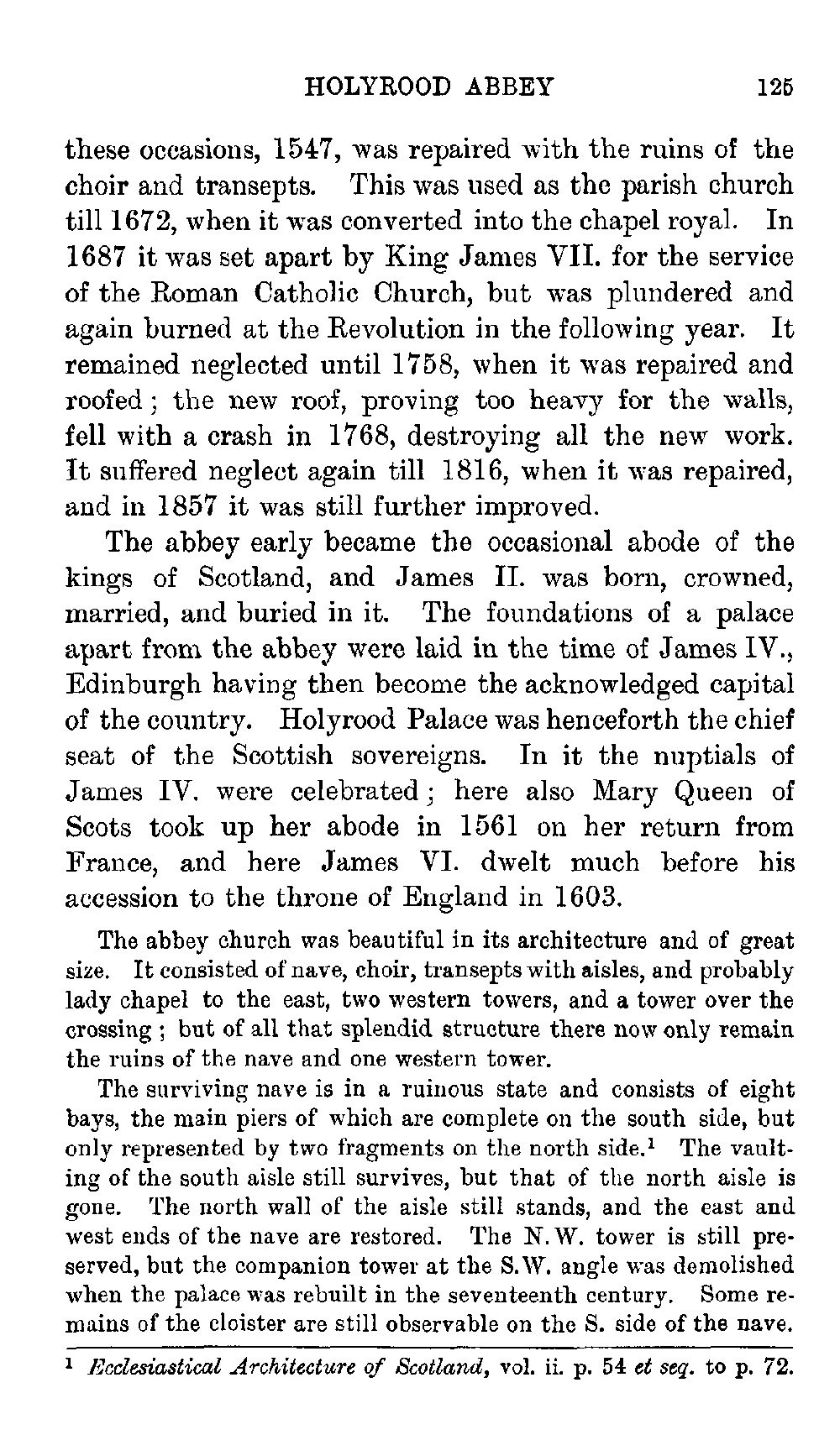 HOLYROOD ABBEY 125

these occasions, 1547, was repaired with the ruins of the choir and transepts. This was used as the parish church till 1672, when it was converted into the chapel royal. In 1687 it was set apart by King James VII. for the service of the Roman Catholic Church, but was plundered and again burned at the Revolution in the following year. It remained neglected until 1758, when it was repaired and roofed; the new roof, proving too heavy for the walls, fell with a crash in 1768, destroying all the new work. It suffered neglect again till 1816, when it was repaired, and in 1857 it was still further improved.

The abbey early became the occasional abode of the kings of Scotland, and James II. was born, crowned, married, and buried in it. The foundations of a palace apart from the abbey were laid in the time of James IV., Edinburgh having then become the acknowledged capital of the country. Holyrood Palace was henceforth the chief seat of the Scottish sovereigns. In it the nuptials of James IV. were celebrated; here also Mary Queen of Scots took up her abode in 1561 on her return from France, and here James VI. dwelt much before his accession to the throne of England in 1603.

The abbey church was beautiful in its architecture and of great size. It consisted of nave, choir, transepts with aisles, and probably lady chapel to the east, two western towers, and a tower over the crossing; but of all that splendid structure there now only remain the ruins of the nave and one western tower.

The surviving nave is in a ruinous state and consists of eight bays, the main piers of which are complete on the south side, but only represented by two fragments on the north side.$^1$ The vaulting of the south aisle still survives, but that of the north aisle is gone. The north wall of the aisle still stands, and the east and west ends of the nave are restored. The N.W. tower is still preserved, but the companion tower at the S.W. angle was demolished when the palace was rebuilt in the seventeenth century. Some remains of the cloister are still observable on the S. side of the nave.

$^1$ Ecclesiastical Architecture of Scotland, vol. ii. p. 54 et seq. to p. 72.